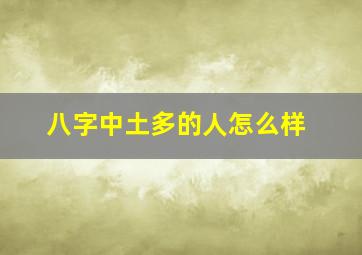 八字中土多的人怎么样